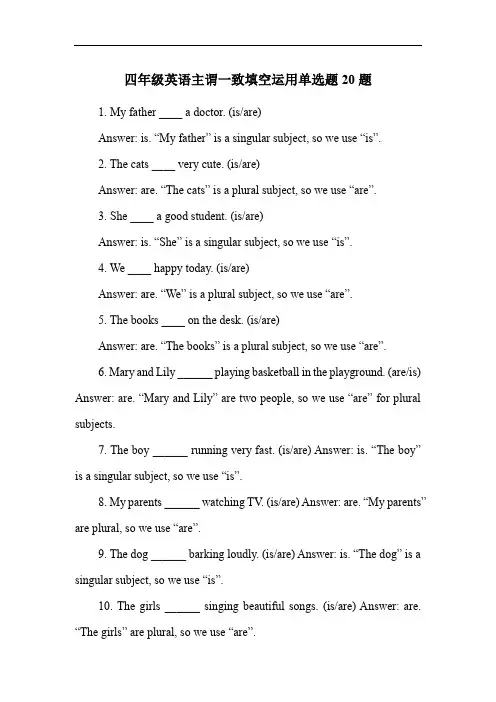 四年级英语主谓一致填空运用单选题 20 题

1. My father ____ a doctor. (is/are)

Answer: is. “My father” is a singular subject, so we use “is”.

2. The cats ____ very cute. (is/are)

Answer: are. “The cats” is a plural subject, so we use “are”.

3. She ____ a good student. (is/are)

Answer: is. “She” is a singular subject, so we use “is”.

4. We ____ happy today. (is/are)

Answer: are. “We” is a plural subject, so we use “are”.

5. The books ____ on the desk. (is/are)

Answer: are. “The books” is a plural subject, so we use “are”.

6. Mary and Lily ______ playing basketball in the playground. (are/is) Answer: are. “Mary and Lily” are two people, so we use “are” for plural subjects.

7. The boy ______ running very fast. (is/are) Answer: is. “The boy” is a singular subject, so we use “is”.

8. My parents ______ watching TV. (is/are) Answer: are. “My parents” are plural, so we use “are”.

9. The dog ______ barking loudly. (is/are) Answer: is. “The dog” is a singular subject, so we use “is”.

10. The girls ______ singing beautiful songs. (is/are) Answer: are. “The girls” are plural, so we use “are”.